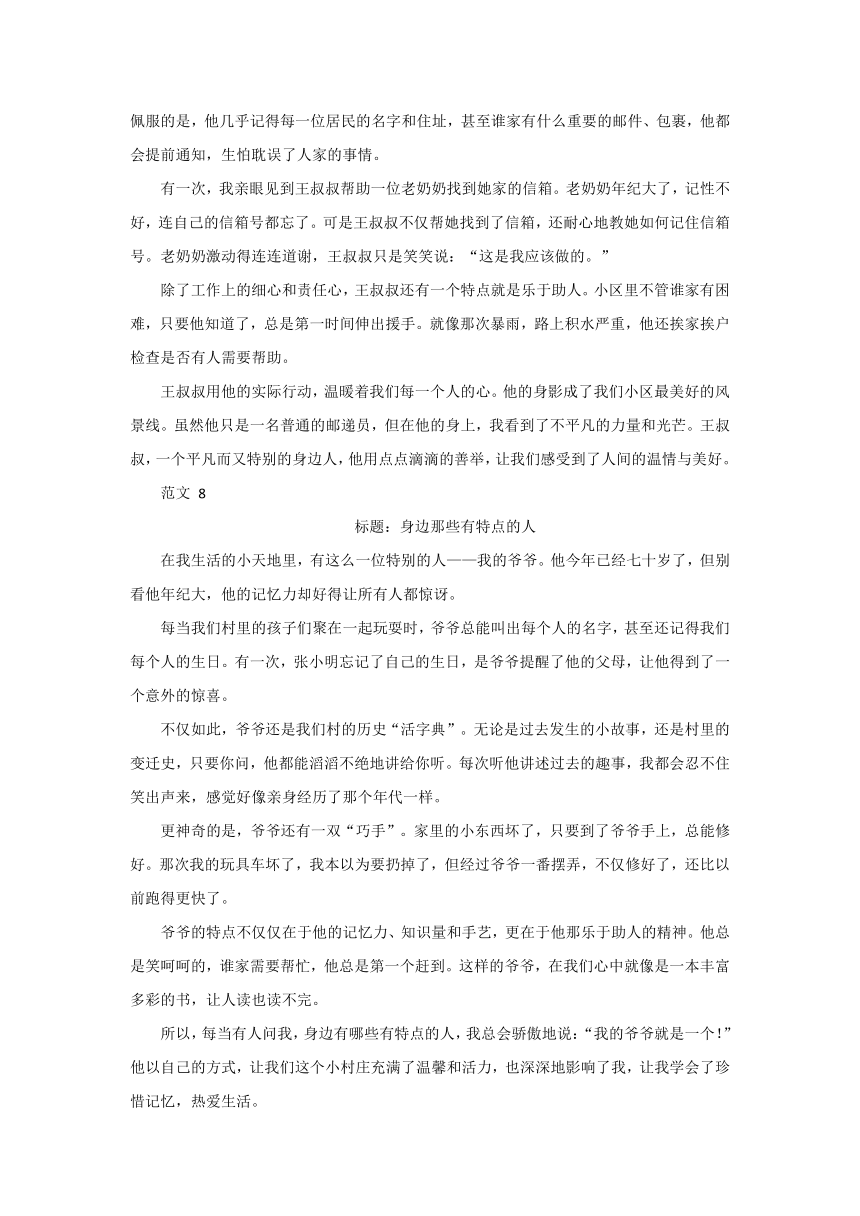 佩服的是，他几乎记得每一位居民的名字和住址，甚至谁家有什么重要的邮件、包裹，他都会提前通知，生怕耽误了人家的事情。

有一次，我亲眼见到王叔叔帮助一位老奶奶找到她家的信箱。老奶奶年纪大了，记性不好，连自己的信箱号都忘了。可是王叔叔不仅帮她找到了信箱，还耐心地教她如何记住信箱号。老奶奶激动得连连道谢，王叔叔只是笑笑说："这是我应该做的。"

除了工作上的细心和责任心，王叔叔还有一个特点就是乐于助人。小区里不管谁家有困难，只要他知道了，总是第一时间伸出援手。就像那次暴雨，路上积水严重，他还挨家挨户检查是否有人需要帮助。

王叔叔用他的实际行动，温暖着我们每一个人的心。他的身影成了我们小区最美好的风景线。虽然他只是一名普通的邮递员，但在他的身上，我看到了不平凡的力量和光芒。王叔叔，一个平凡而又特别的身边人，他用点点滴滴的善举，让我们感受到了人间的温情与美好。

范文 8

标题：身边那些有特点的人

在我生活的小天地里，有这么一位特别的人——我的爷爷。他今年已经七十岁了，但别看他年纪大，他的记忆力却好得让所有人都惊讶。

每当我们村里的孩子们聚在一起玩耍时，爷爷总能叫出每个人的名字，甚至还记得我们每个人的生日。有一次，张小明忘记了自己的生日，是爷爷提醒了他的父母，让他得到了一个意外的惊喜。

不仅如此，爷爷还是我们村的历史"活字典"。无论是过去发生的小故事，还是村里的变迁史，只要你问，他都能滔滔不绝地讲给你听。每次听他讲述过去的趣事，我都会忍不住笑出声来，感觉好像亲身经历了那个年代一样。

更神奇的是，爷爷还有一双"巧手"。家里的小东西坏了，只要到了爷爷手上，总能修好。那次我的玩具车坏了，我本以为要扔掉了，但经过爷爷一番摆弄，不仅修好了，还比以前跑得更快了。

爷爷的特点不仅仅在于他的记忆力、知识量和手艺，更在于他那乐于助人的精神。他总是笑呵呵的，谁家需要帮忙，他总是第一个赶到。这样的爷爷，在我们心中就像是一本丰富多彩的书，让人读也读不完。

所以，每当有人问我，身边有哪些有特点的人，我总会骄傲地说："我的爷爷就是一个！"他以自己的方式，让我们这个小村庄充满了温馨和活力，也深深地影响了我，让我学会了珍惜记忆，热爱生活。